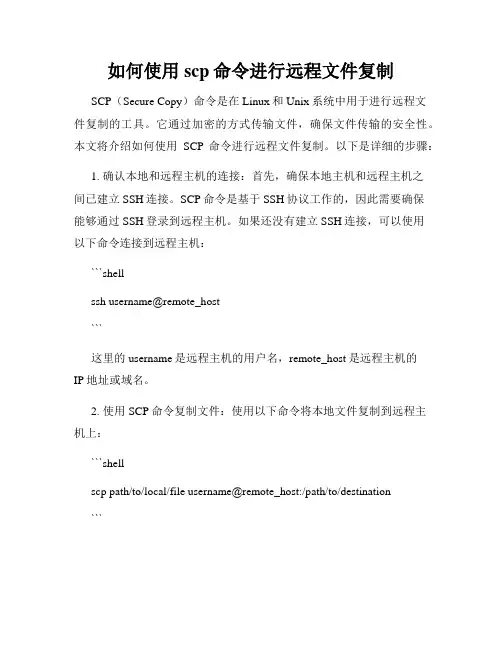 如何使用 scp 命令进行远程文件复制

SCP（Secure Copy）命令是在 Linux 和 Unix 系统中用于进行远程文件复制的工具。它通过加密的方式传输文件，确保文件传输的安全性。本文将介绍如何使用 SCP 命令进行远程文件复制。以下是详细的步骤：

1. 确认本地和远程主机的连接：首先，确保本地主机和远程主机之间已建立 SSH 连接。SCP 命令是基于 SSH 协议工作的，因此需要确保能够通过 SSH 登录到远程主机。如果还没有建立 SSH 连接，可以使用以下命令连接到远程主机：

```shell

ssh username@remote_host

```

这里的 username 是远程主机的用户名，remote_host 是远程主机的 IP 地址或域名。

2. 使用 SCP 命令复制文件：使用以下命令将本地文件复制到远程主机上：

```shell

scp path/to/local/file username@remote_host:/path/to/destination

```